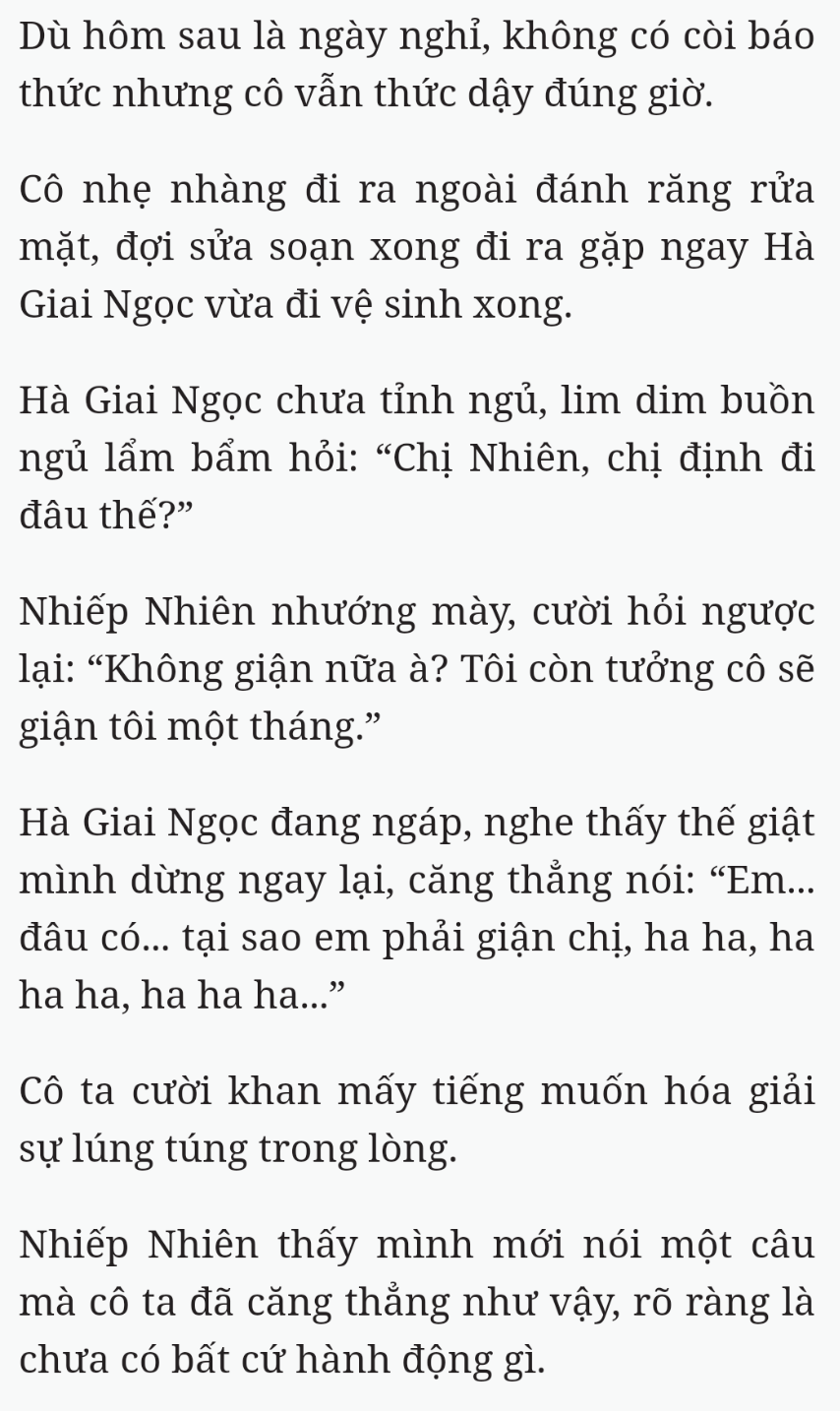 Dù hôm sau là ngày nghỉ, không có còi báo thức nhưng cô vẫn thức dậy đúng giờ.

Cô nhẹ nhàng đi ra ngoài đánh răng rửa mặt, đợi sửa soạn xong đi ra gặp ngay Hà Giai Ngọc vừa đi vệ sinh xong.

Hà Giai Ngọc chưa tỉnh ngủ, lim dim buồn ngủ lẩm bẩm hỏi: “Chị Nhiên, chị định đi đâu thế?”

Nhiếp Nhiên nhướng mày, cười hỏi ngược lại: “Không giận nữa à? Tôi còn tưởng cô sẽ giận tôi một tháng.”

Hà Giai Ngọc đang ngáp, nghe thấy thế giật mình dừng ngay lại, căng thẳng nói: “Em... đâu có... tại sao em phải giận chị, ha ha, ha ha ha, ha ha ha...”

Cô ta cười khan mấy tiếng muốn hóa giải sự lúng túng trong lòng.

Nhiếp Nhiên thấy mình mới nói một câu mà cô ta đã căng thẳng như vậy, rõ ràng là chưa có bất cứ hành động gì.